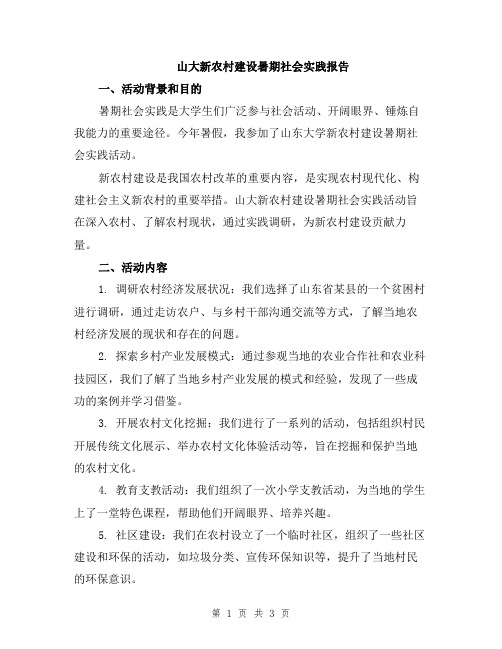 山大新农村建设暑期社会实践报告

一、活动背景和目的

暑期社会实践是大学生们广泛参与社会活动、开阔眼界、锤炼自我能力的重要途径。今年暑假，我参加了山东大学新农村建设暑期社会实践活动。

新农村建设是我国农村改革的重要内容，是实现农村现代化、构建社会主义新农村的重要举措。山大新农村建设暑期社会实践活动旨在深入农村、了解农村现状，通过实践调研，为新农村建设贡献力量。

二、活动内容

1. 调研农村经济发展状况：我们选择了山东省某县的一个贫困村进行调研，通过走访农户、与乡村干部沟通交流等方式，了解当地农村经济发展的现状和存在的问题。

2. 探索乡村产业发展模式：通过参观当地的农业合作社和农业科技园区，我们了解了当地乡村产业发展的模式和经验，发现了一些成功的案例并学习借鉴。

3. 开展农村文化挖掘：我们进行了一系列的活动，包括组织村民开展传统文化展示、举办农村文化体验活动等，旨在挖掘和保护当地的农村文化。

4. 教育支教活动：我们组织了一次小学支教活动，为当地的学生上了一堂特色课程，帮助他们开阔眼界、培养兴趣。

5. 社区建设：我们在农村设立了一个临时社区，组织了一些社区建设和环保的活动，如垃圾分类、宣传环保知识等，提升了当地村民的环保意识。

第 1 页 共 3 页